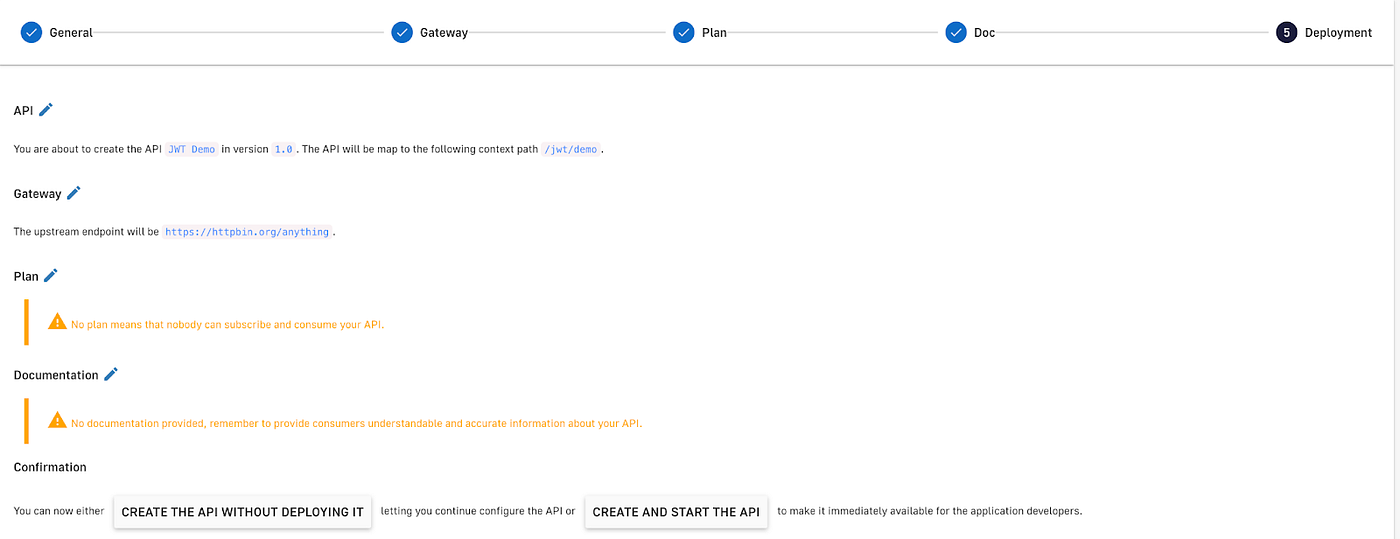 General Gateway Plan Doc 5 Deployment

API

You are about to create the API JWT Demo in version 1.0 . The API will be map to the following context path /jwt/demo .

Gateway

The upstream endpoint will be https://httpbin.org/anything .

Plan

No plan means that nobody can subscribe and consume your API.

Documentation

No documentation provided, remember to provide consumers understandable and accurate information about your API.

Confirmation

You can now either CREATE THE API WITHOUT DEPLOYING IT letting you continue configure the API or CREATE AND START THE API to make it immediately available for the application developers.